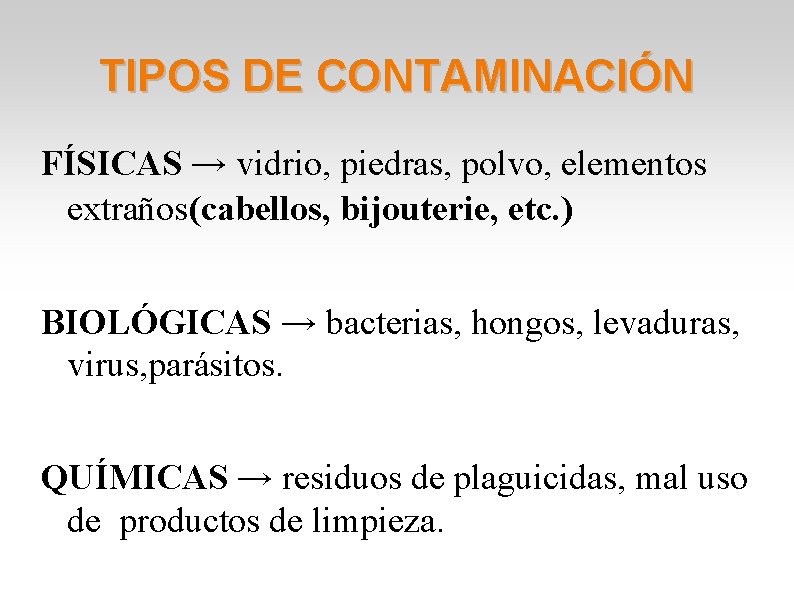 TIPOS DE CONTAMINACIÓN

FÍSICAS → vidrio, piedras, polvo, elementos extraños(cabellos, bijouterie, etc.)

BIOLÓGICAS → bacterias, hongos, levaduras, virus,parásitos.

QUÍMICAS → residuos de plaguicidas, mal uso de productos de limpieza.